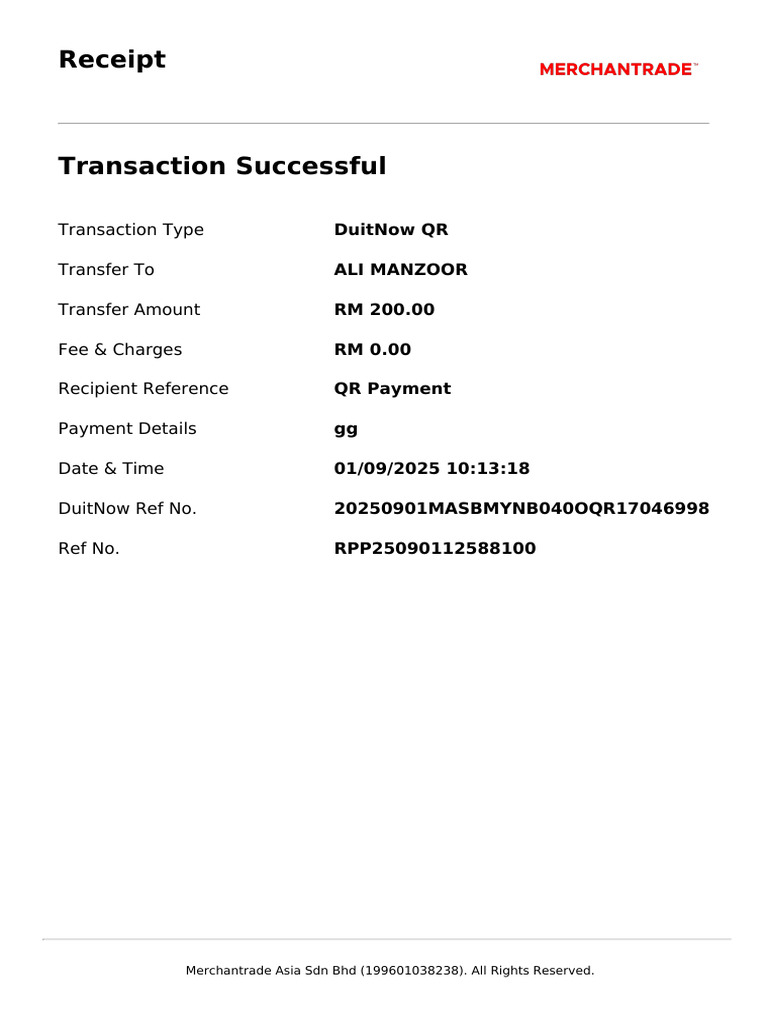 Receipt

MERCHANTRADE™

Transaction Successful

Transaction Type
DuitNow QR

Transfer To
ALI MANZOOR

Transfer Amount
RM 200.00

Fee & Charges
RM 0.00

Recipient Reference
QR Payment

Payment Details
gg

Date & Time
01/09/2025 10:13:18

DuitNow Ref No.
20250901MASBMYNB040OQR17046998

Ref No.
RPP25090112588100

Merchantrade Asia Sdn Bhd (199601038238). All Rights Reserved.